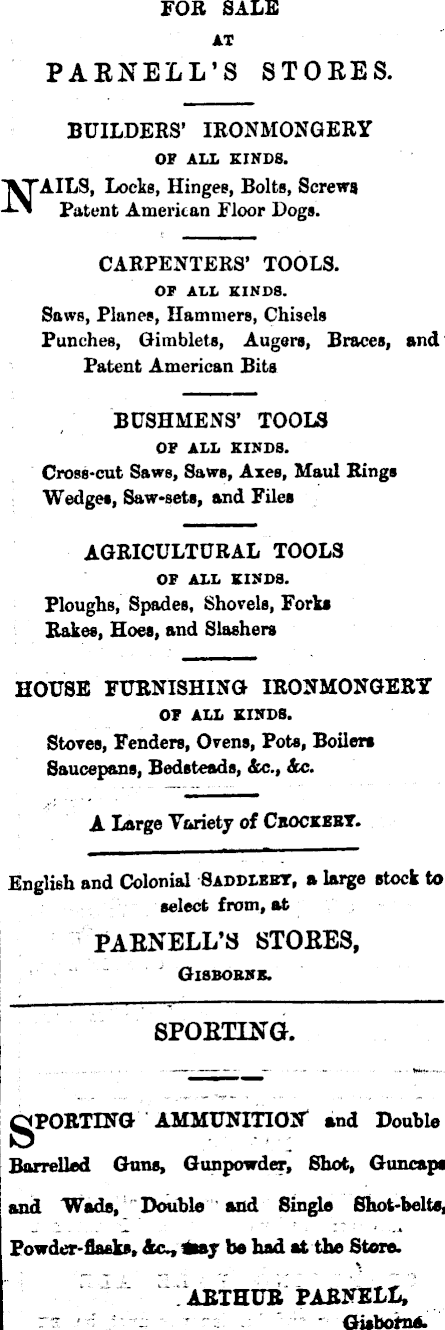 FOR SALE
AT
PARNELL'S STORES.

BUILDERS' IRONMONGERY
OF ALL KINDS.

NAILS, Locks, Hinges, Bolts, Screws Patent American Floor Dogs.

CARPENTERS' TOOLS.
OF ALL KINDS.

Saws, Planes, Hammers, Chisels Punches, Gimblets, Augers, Braces, and Patent American Bits

BUSHMENS' TOOLS
OF ALL KINDS.

Cross-cut Saws, Saws, Axes, Maul Rings Wedges, Saw-sets, and Files

AGRICULTURAL TOOLS
OF ALL KINDS.

Ploughs, Spades, Shovels, Forks Rakes, Hoes, and Slashers

HOUSE FURNISHING IRONMONGERY
OF ALL KINDS.

Stoves, Fenders, Ovens, Pots, Boilers Saucepans, Bedsteads, &c., &c.

A Large Variety of CROCKERY.

English and Colonial SADDLERY, a large stock to select from, at

PARNELL'S STORES,
GISBORNE.

SPORTING.

SPORTING AMMUNITION and Double Barrelled Guns, Gunpowder, Shot, Guncaps and Wads, Double and Single Shot-belts, Powder-flasks, &c., may be had at the Store.

ARTHUR PARNELL,
Gisborne.